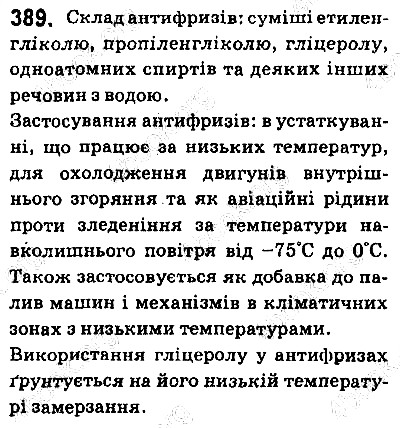 389. Склад антифризів: суміші етиленгліколю, пропіленгліколю, гліцеролу, одноатомних спиртів та деяких інших речовин з водою.

Застосування антифризів: в устаткуванні, що працює за низьких температур, для охолодження двигунів внутрішнього згоряння та як авіаційні рідини проти зледеніння за температури навколишнього повітря від $-75^{\circ}C$ до $0^{\circ}C$. Також застосовується як добавка до палив машин і механізмів в кліматичних зонах з низькими температурами.

Використання гліцеролу у антифризах ґрунтується на його низькій температурі замерзання.